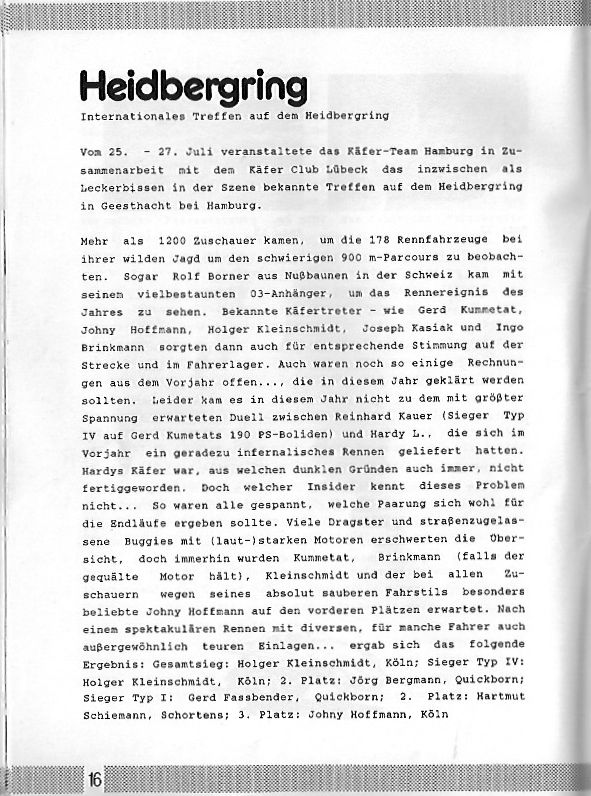 Heidbergring

Internationales Treffen auf dem Heidbergring

Vom 25. - 27. Juli veranstaltete das Käfer-Team Hamburg in Zusammenarbeit mit dem Käfer Club Lübeck das inzwischen als Leckerbissen in der Szene bekannte Treffen auf dem Heidbergring in Geesthacht bei Hamburg.

Mehr als 1200 Zuschauer kamen, um die 178 Rennfahrzeuge bei ihrer wilden Jagd um den schwierigen 900 m-Parcours zu beobachten. Sogar Rolf Borner aus Nußbaunen in der Schweiz kam mit seinem vielbestaunten 03-Anhänger, um das Rennereignis des Jahres zu sehen. Bekannte Käfertreter - wie Gerd Kummetat, Johny Hoffmann, Holger Kleinschmidt, Joseph Kasiak und Ingo Brinkmann sorgten dann auch für entsprechende Stimmung auf der Strecke und im Fahrerlager. Auch waren noch so einige Rechnungen aus dem Vorjahr offen..., die in diesem Jahr geklärt werden sollten. Leider kam es in diesem Jahr nicht zu dem mit größter Spannung erwarteten Duell zwischen Reinhard Kauer (Sieger Typ IV auf Gerd Kumetats 190 PS-Boliden) und Hardy L., die sich im Vorjahr ein geradezu infernalisches Rennen geliefert hatten. Hardys Käfer war, aus welchen dunklen Gründen auch immer, nicht fertiggeworden. Doch welcher Insider kennt dieses Problem nicht... So waren alle gespannt, welche Paarung sich wohl für die Endläufe ergeben sollte. Viele Dragster und straßenzugelassene Buggies mit (laut-)starken Motoren erschwerten die Übersicht, doch immerhin wurden Kummetat, Brinkmann (falls der gequälte Motor hält), Kleinschmidt und der bei allen Zuschauern wegen seines absolut sauberen Fahrstils besonders beliebte Johny Hoffmann auf den vorderen Plätzen erwartet. Nach einem spektakulären Rennen mit diversen, für manche Fahrer auch außergewöhnlich teuren Einlagen... ergab sich das folgende Ergebnis: Gesamtsieg: Holger Kleinschmidt, Köln; Sieger Typ IV: Holger Kleinschmidt, Köln; 2. Platz: Jörg Bergmann, Quickborn; Sieger Typ I: Gerd Fassbender, Quickborn; 2. Platz: Hartmut Schiemann, Schortens; 3. Platz: Johny Hoffmann, Köln

16